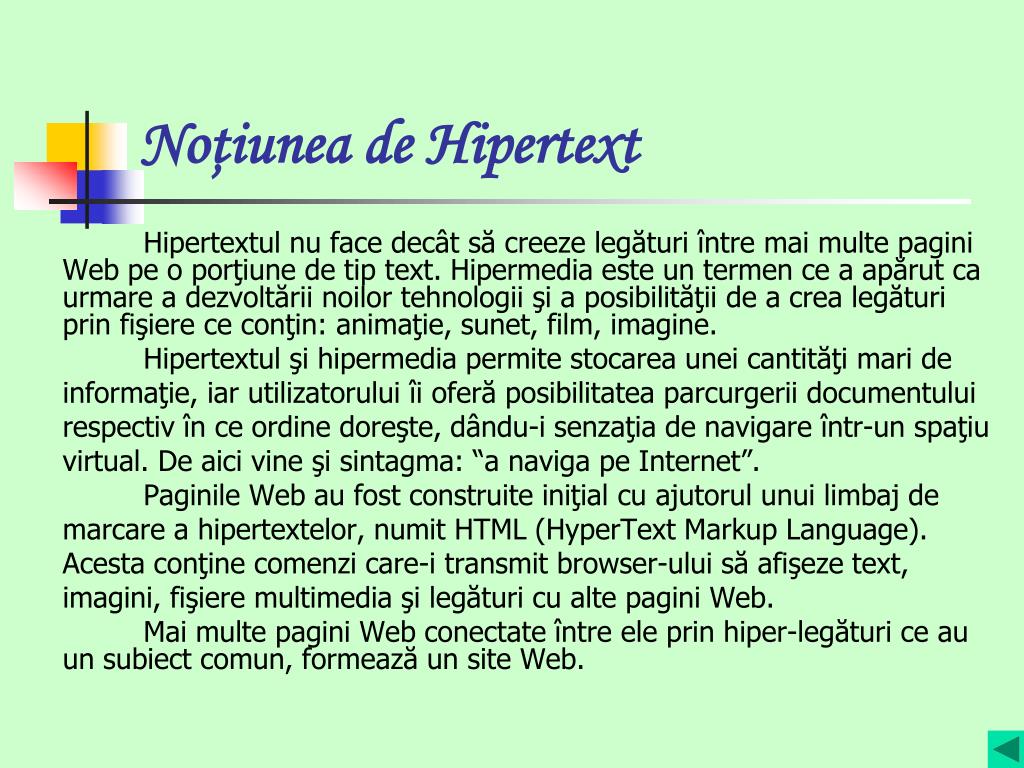 Noțiunea de Hipertext

Hipertextul nu face decât să creeze legături între mai multe pagini Web pe o porţiune de tip text. Hipermedia este un termen ce a apărut ca urmare a dezvoltării noilor tehnologii şi a posibilităţii de a crea legături prin fişiere ce conţin: animaţie, sunet, film, imagine.

Hipertextul şi hipermedia permite stocarea unei cantităţi mari de informaţie, iar utilizatorului îi oferă posibilitatea parcurgerii documentului respectiv în ce ordine doreşte, dându-i senzaţia de navigare într-un spaţiu virtual. De aici vine şi sintagma: “a naviga pe Internet”.

Paginile Web au fost construite iniţial cu ajutorul unui limbaj de marcare a hipertextelor, numit HTML (HyperText Markup Language). Acesta conţine comenzi care-i transmit browser-ului să afişeze text, imagini, fişiere multimedia şi legături cu alte pagini Web.

Mai multe pagini Web conectate între ele prin hiper-legături ce au un subiect comun, formează un site Web.